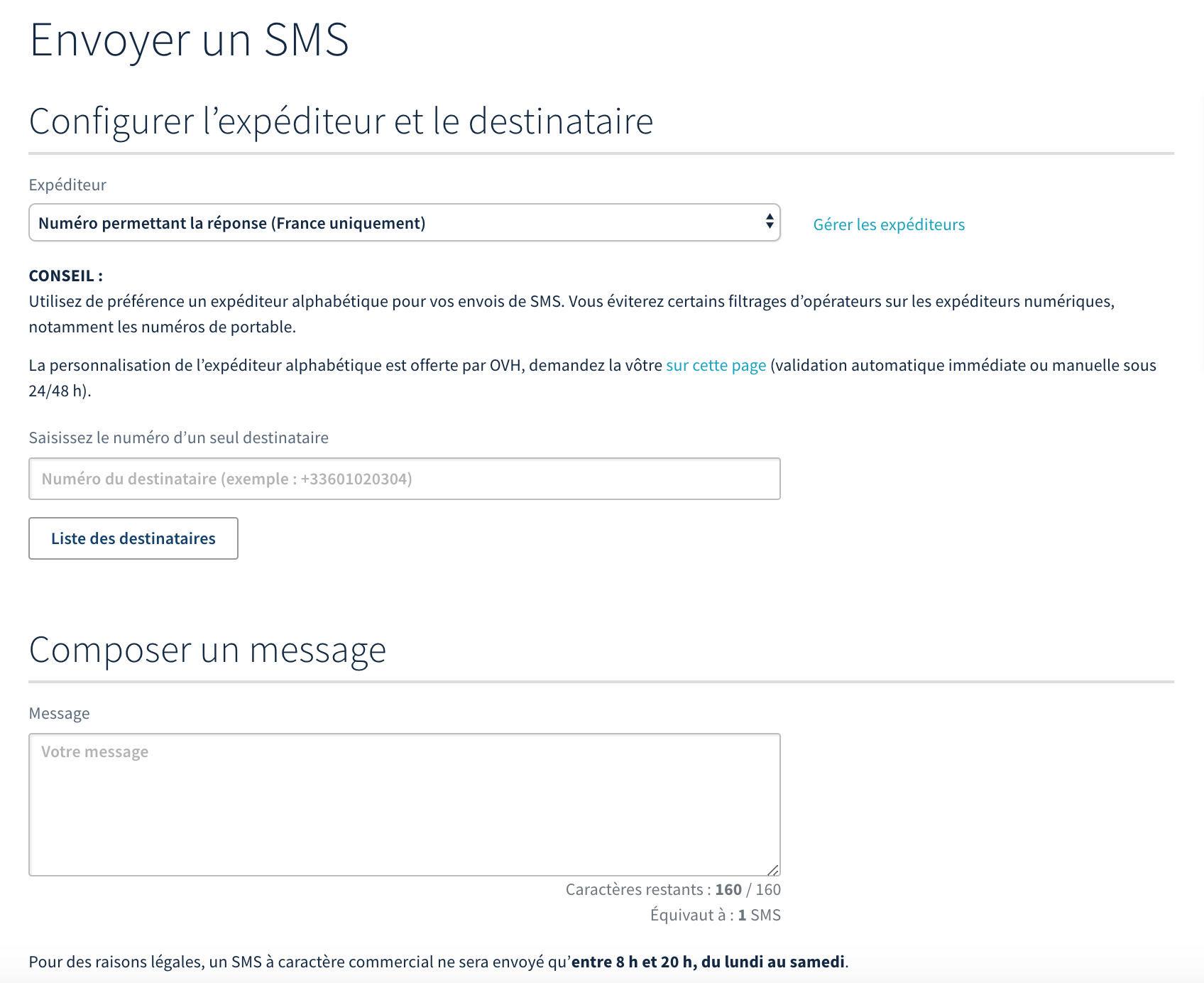 Envoyer un SMS

Configurer l’expéditeur et le destinataire

Expéditeur

Numéro permettant la réponse (France uniquement)

Gérer les expéditeurs

CONSEIL :
Utilisez de préférence un expéditeur alphabétique pour vos envois de SMS. Vous éviterez certains filtrages d’opérateurs sur les expéditeurs numériques, notamment les numéros de portable.

La personnalisation de l’expéditeur alphabétique est offerte par OVH, demandez la vôtre sur cette page (validation automatique immédiate ou manuelle sous 24/48 h).

Saisissez le numéro d’un seul destinataire

Numéro du destinataire (exemple : +33601020304)

Liste des destinataires

Composer un message

Message

Votre message

Caractères restants : 160 / 160

Équivaut à : 1 SMS

Pour des raisons légales, un SMS à caractère commercial ne sera envoyé qu’entre 8 h et 20 h, du lundi au samedi.